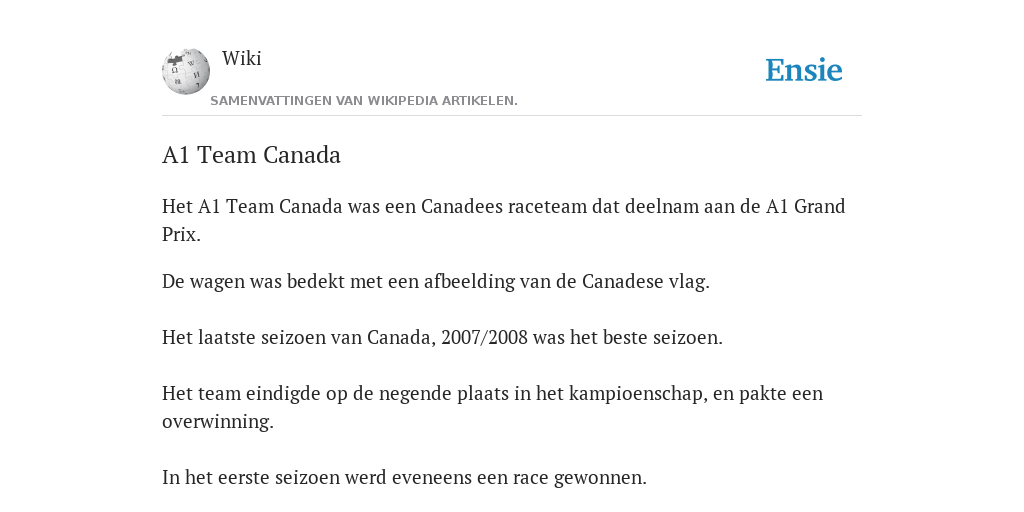 Wiki

SAMENVATTINGEN VAN WIKIPEDIA ARTIKELEN.

Ensie

A1 Team Canada

Het A1 Team Canada was een Canadees raceteam dat deelnam aan de A1 Grand Prix.

De wagen was bedekt met een afbeelding van de Canadese vlag.

Het laatste seizoen van Canada, 2007/2008 was het beste seizoen.

Het team eindigde op de negende plaats in het kampioenschap, en pakte een overwinning.

In het eerste seizoen werd eveneens een race gewonnen.